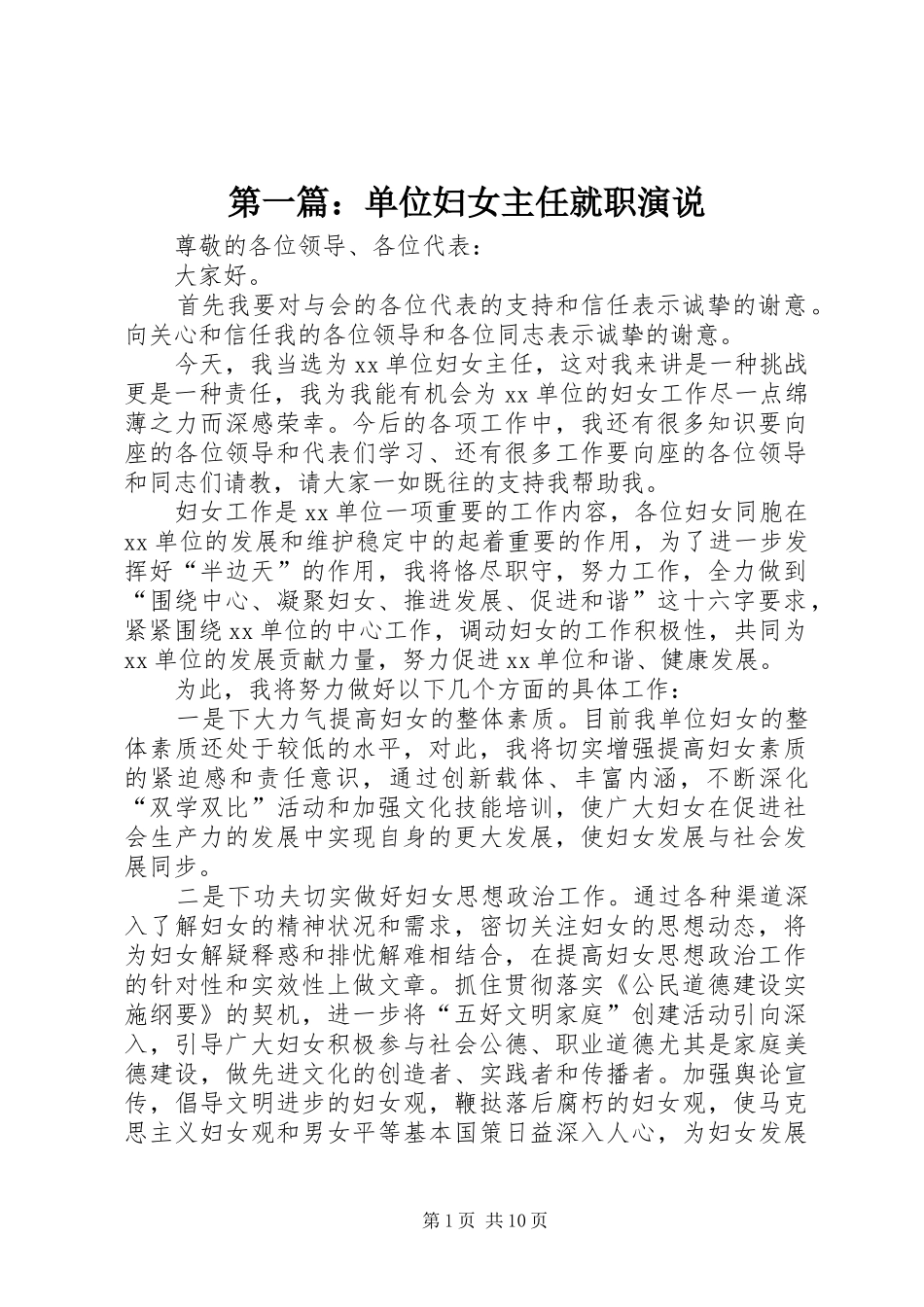 第一篇：单位妇女主任就职演说

尊敬的各位领导、各位代表：

大家好。

首先我要对与会的各位代表的支持和信任表示诚挚的谢意。向关心和信任我的各位领导和各位同志表示诚挚的谢意。

今天，我当选为xx单位妇女主任，这对我来讲是一种挑战更是一种责任，我为我能有机会为xx单位的妇女工作尽一点绵薄之力而深感荣幸。今后的各项工作中，我还有很多知识要向座的各位领导和代表们学习、还有很多工作要向座的各位领导和同志们请教，请大家一如既往的支持我帮助我。

妇女工作是xx单位一项重要的工作内容，各位妇女同胞在xx单位的发展和维护稳定中的起着重要的作用，为了进一步发挥好“半边天”的作用，我将恪尽职守，努力工作，全力做到“围绕中心、凝聚妇女、推进发展、促进和谐”这十六字要求，紧紧围绕xx单位的中心工作，调动妇女的工作积极性，共同为xx单位的发展贡献力量，努力促进xx单位和谐、健康发展。

为此，我将努力做好以下几个方面的具体工作：

一是下大力气提高妇女的整体素质。目前我单位妇女的整体素质还处于较低的水平，对此，我将切实增强提高妇女素质的紧迫感和责任意识，通过创新载体、丰富内涵，不断深化“双学双比”活动和加强文化技能培训，使广大妇女在促进社会生产力的发展中实现自身的更大发展，使妇女发展与社会发展同步。

二是下功夫切实做好妇女思想政治工作。通过各种渠道深入了解妇女的精神状况和需求，密切关注妇女的思想动态，将为妇女解疑释惑和排忧解难相结合，在提高妇女思想政治工作的针对性和实效性上做文章。抓住贯彻落实《公民道德建设实施纲要》的契机，进一步将“五好文明家庭”创建活动引向深入，引导广大妇女积极参与社会公德、职业道德尤其是家庭美德建设，做先进文化的创造者、实践者和传播者。加强舆论宣传，倡导文明进步的妇女观，鞭挞落后腐朽的妇女观，使马克思主义妇女观和男女平等基本国策日益深入人心，为妇女发展

第1页 共10页